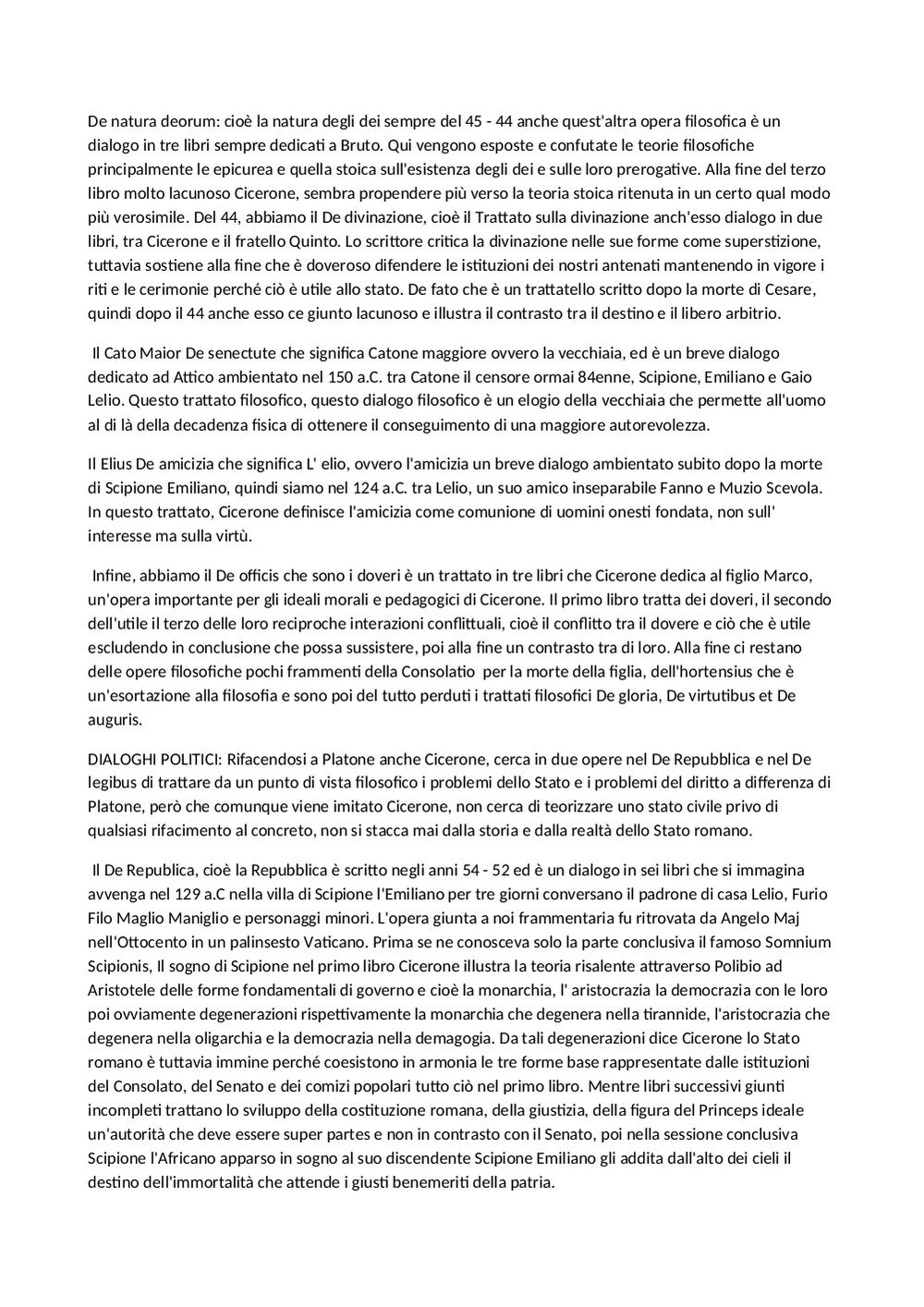 De natura deorum: cioè la natura degli dei sempre del 45 - 44 anche quest'altra opera filosofica è un dialogo in tre libri sempre dedicati a Bruto. Qui vengono esposte e confutate le teorie filosofiche principalmente le epicurea e quella stoica sull'esistenza degli dei e sulle loro prerogative. Alla fine del terzo libro molto lacunoso Cicerone, sembra propendere più verso la teoria stoica ritenuta in un certo qual modo più verosimile. Del 44, abbiamo il De divinazione, cioè il Trattato sulla divinazione anch'esso dialogo in due libri, tra Cicerone e il fratello Quinto. Lo scrittore critica la divinazione nelle sue forme come superstizione, tuttavia sostiene alla fine che è doveroso difendere le istituzioni dei nostri antenati mantenendo in vigore i riti e le cerimonie perché ciò è utile allo stato. De fato che è un trattatello scritto dopo la morte di Cesare, quindi dopo il 44 anche esso ce giunto lacunoso e illustra il contrasto tra il destino e il libero arbitrio.

Il Cato Maior De senectute che significa Catone maggiore ovvero la vecchiaia, ed è un breve dialogo dedicato ad Attico ambientato nel 150 a.C. tra Catone il censore ormai 84enne, Scipione, Emiliano e Gaio Lelio. Questo trattato filosofico, questo dialogo filosofico è un elogio della vecchiaia che permette all'uomo al di là della decadenza fisica di ottenere il conseguimento di una maggiore autorevolezza.

Il Elius De amicizia che significa L' elio, ovvero l'amicizia un breve dialogo ambientato subito dopo la morte di Scipione Emiliano, quindi siamo nel 124 a.C. tra Lelio, un suo amico inseparabile Fanno e Muzio Scevola. In questo trattato, Cicerone definisce l'amicizia come comunione di uomini onesti fondata, non sull' interesse ma sulla virtù.

Infine, abbiamo il De officis che sono i doveri è un trattato in tre libri che Cicerone dedica al figlio Marco, un'opera importante per gli ideali morali e pedagogici di Cicerone. Il primo libro tratta dei doveri, il secondo dell'utile il terzo delle loro reciproche interazioni conflittuali, cioè il conflitto tra il dovere e ciò che è utile escludendo in conclusione che possa sussistere, poi alla fine un contrasto tra di loro. Alla fine ci restano delle opere filosofiche pochi frammenti della Consolatio per la morte della figlia, dell'hortensius che è un'esortazione alla filosofia e sono poi del tutto perduti i trattati filosofici De gloria, De virtutibus et De auguris.

DIALOGHI POLITICI: Rifacendosi a Platone anche Cicerone, cerca in due opere nel De Repubblica e nel De legibus di trattare da un punto di vista filosofico i problemi dello Stato e i problemi del diritto a differenza di Platone, però che comunque viene imitato Cicerone, non cerca di teorizzare uno stato civile privo di qualsiasi rifacimento al concreto, non si stacca mai dalla storia e dalla realtà dello Stato romano.

Il De Republica, cioè la Repubblica è scritto negli anni 54 - 52 ed è un dialogo in sei libri che si immagina avvenga nel 129 a.C nella villa di Scipione l'Emiliano per tre giorni conversano il padrone di casa Lelio, Furio Filo Maglio Maniglio e personaggi minori. L'opera giunta a noi frammentaria fu ritrovata da Angelo Maj nell'Ottocento in un palinsesto Vaticano. Prima se ne conosceva solo la parte conclusiva il famoso Somnium Scipionis, Il sogno di Scipione nel primo libro Cicerone illustra la teoria risalente attraverso Polibio ad Aristotele delle forme fondamentali di governo e cioè la monarchia, l' aristocrazia la democrazia con le loro poi ovviamente degenerazioni rispettivamente la monarchia che degenera nella tirannide, l'aristocrazia che degenera nella oligarchia e la democrazia nella demagogia. Da tali degenerazioni dice Cicerone lo Stato romano è tuttavia immine perché coesistono in armonia le tre forme base rappresentate dalle istituzioni del Consolato, del Senato e dei comizi popolari tutto ciò nel primo libro. Mentre libri successivi giunti incompleti trattano lo sviluppo della costituzione romana, della giustizia, della figura del Princeps ideale un'autorità che deve essere super partes e non in contrasto con il Senato, poi nella sessione conclusiva Scipione l'Africano apparso in sogno al suo discendente Scipione Emiliano gli addita dall'alto dei cieli il destino dell'immortalità che attende i giusti benemeriti della patria.